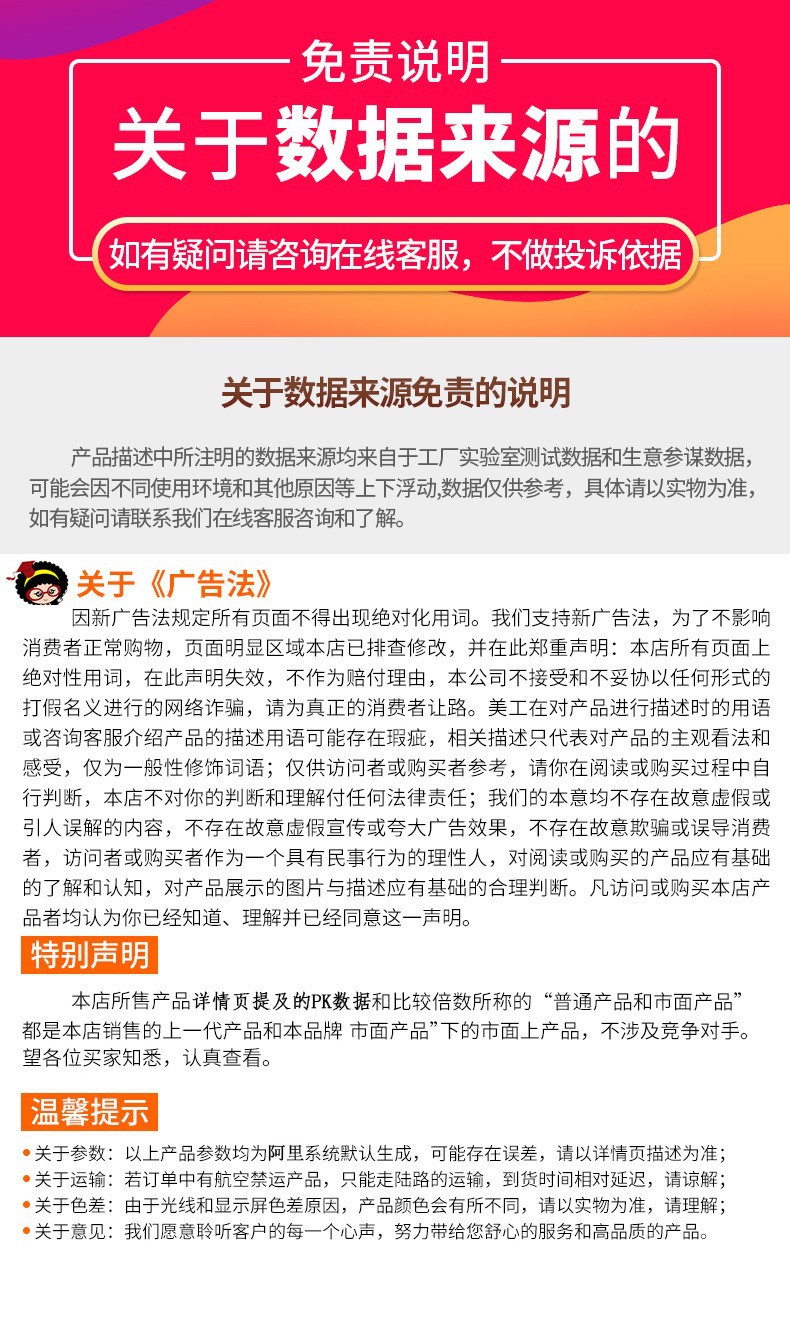 免责说明

关于数据来源的

如有疑问请咨询在线客服，不做投诉依据

关于数据来源免责的说明

产品描述中所注明的数据来源均来自于工厂实验室测试数据和生意参谋数据，可能会因不同使用环境和其他原因等上下浮动,数据仅供参考，具体请以实物为准，如有疑问请联系我们在线客服咨询和了解。

关于《广告法》

因新广告法规定所有页面不得出现绝对化用词。我们支持新广告法，为了不影响消费者正常购物，页面明显区域本店已排查修改，并在此郑重声明：本店所有页面上绝对性用词，在此声明失效，不作为赔付理由，本公司不接受和不妥协以任何形式的打假名义进行的网络诈骗，请为真正的消费者让路。美工在对产品进行描述时的用语或咨询客服介绍产品的描述用语可能存在瑕疵，相关描述只代表对产品的主观看法和感受，仅为一般性修饰词语；仅供访问者或购买者参考，请你在阅读或购买过程中自行判断，本店不对你的判断和理解付任何法律责任；我们的本意均不存在故意虚假或引人误解的内容，不存在故意虚假宣传或夸大广告效果，不存在故意欺骗或误导消费者，访问者或购买者作为一个具有民事行为的理性人，对阅读或购买的产品应有基础的了解和认知，对产品展示的图片与描述应有基础的合理判断。凡访问或购买本店产品者均认为你已经知道、理解并已经同意这一声明。

特别声明

本店所售产品详情页提及的PK数据和比较倍数所称的“普通产品和市面产品”都是本店销售的上一代产品和本品牌 市面产品”下的市面上产品，不涉及竞争对手。望各位买家知悉，认真查看。

温馨提示

• 关于参数：以上产品参数均为阿里系统默认生成，可能存在误差，请以详情页描述为准；
• 关于运输：若订单中有航空禁运产品，只能走陆路的运输，到货时间相对延迟，请谅解；
• 关于色差：由于光线和显示屏色差原因，产品颜色会有所不同，请以实物为准，请理解；
• 关于意见：我们愿意聆听客户的每一个心声，努力带给您舒心的服务和高品质的产品。